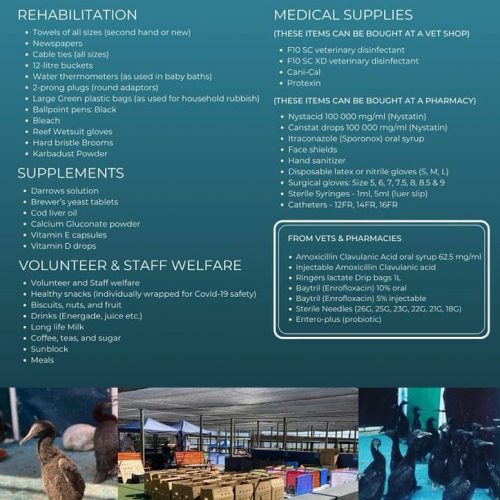 REHABILITATION

- Towels of all sizes (second hand or new)
- Newspapers
- Cable ties (all sizes)
- 12-litre buckets
- Water thermometers (as used in baby baths)
- 2-prong plugs (round adaptors)
- Large Green plastic bags (as used for household rubbish)
- Ballpoint pens: Black
- Bleach
- Reef Wetsuit gloves
- Hard bristle Brooms
- Karbadust Powder

SUPPLEMENTS

- Darrows solution
- Brewer's yeast tablets
- Cod liver oil
- Calcium Gluconate powder
- Vitamin E capsules
- Vitamin D drops

VOLUNTEER & STAFF WELFARE

- Volunteer and Staff welfare
- Healthy snacks (individually wrapped for Covid-19 safety)
- Biscuits, nuts, and fruit
- Drinks (Energade, juice etc.)
- Long life Milk
- Coffee, teas, and sugar
- Sunblock
- Meals

MEDICAL SUPPLIES

(THESE ITEMS CAN BE BOUGHT AT A VET SHOP)

- F10 SC veterinary disinfectant
- F10 SC XD veterinary disinfectant
- Cani-Cal
- Protexin

(THESE ITEMS CAN BE BOUGHT AT A PHARMACY)

- Nystacid 100 000 mg/ml (Nystatin)
- Canstat drops 100 000 mg/ml (Nystatin)
- Itraconazole (Sporonox) oral syrup
- Face shields
- Hand sanitizer
- Disposable latex or nitrile gloves (S, M, L)
- Surgical gloves: Size 5, 6, 7, 7.5, 8, 8.5 & 9
- Sterile Syringes - 1ml, 5ml (luer slip)
- Catheters - 12FR, 14FR, 16FR

FROM VETS & PHARMACIES

- Amoxicillin Clavulanic Acid oral syrup 62.5 mg/ml
- Injectable Amoxicillin Clavulanic acid
- Ringers lactate Drip bags 1L
- Baytril (Enrofloxacin) 10% oral
- Baytril (Enrofloxacin) 5% injectable
- Sterile Needles (26G, 25G, 23G, 22G, 21G, 18G)
- Entero-plus (probiotic)